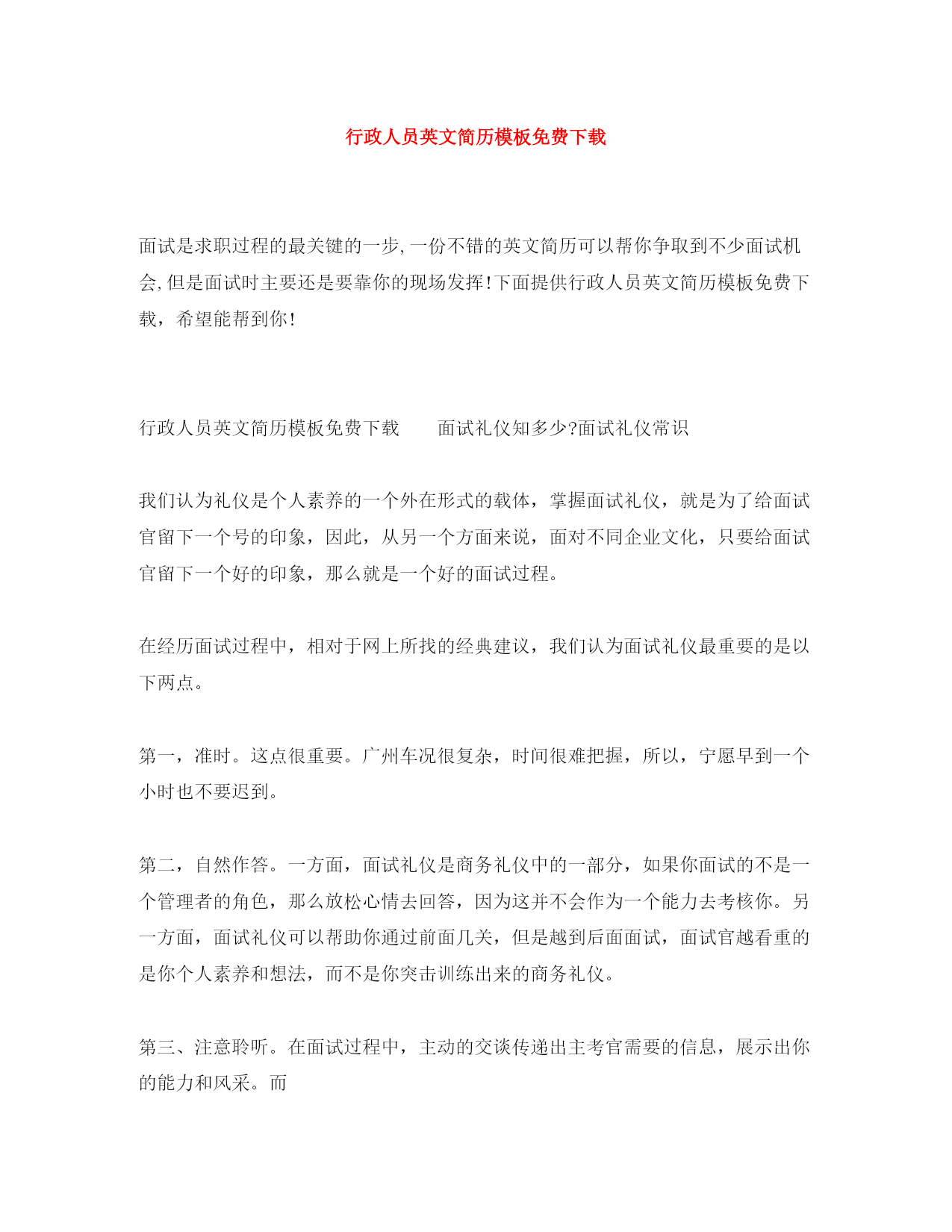 行政人员英文简历模板免费下载

面试是求职过程的最关键的一步,一份不错的英文简历可以帮你争取到不少面试机会,但是面试时主要还是要靠你的现场发挥!下面提供行政人员英文简历模板免费下载，希望能帮到你!

行政人员英文简历模板免费下载　　面试礼仪知多少?面试礼仪常识

我们认为礼仪是个人素养的一个外在形式的载体，掌握面试礼仪，就是为了给面试官留下一个号的印象，因此，从另一个方面来说，面对不同企业文化，只要给面试官留下一个好的印象，那么就是一个好的面试过程。

在经历面试过程中，相对于网上所找的经典建议，我们认为面试礼仪最重要的是以下两点。

第一，准时。这点很重要。广州车况很复杂，时间很难把握，所以，宁愿早到一个小时也不要迟到。

第二，自然作答。一方面，面试礼仪是商务礼仪中的一部分，如果你面试的不是一个管理者的角色，那么放松心情去回答，因为这并不会作为一个能力去考核你。另一方面，面试礼仪可以帮助你通过前面几关，但是越到后面面试，面试官越看重的是你个人素养和想法，而不是你突击训练出来的商务礼仪。

第三、注意聆听。在面试过程中，主动的交谈传递出主考官需要的信息，展示出你的能力和风采。而